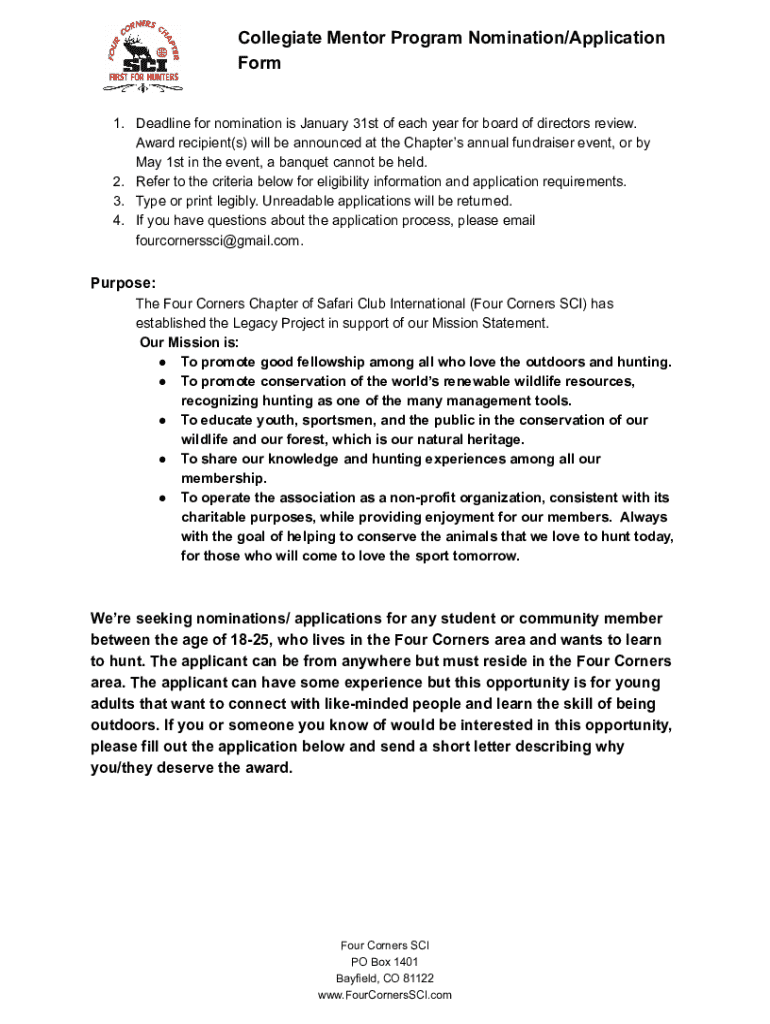 FOUR CORNERS CHAPTER
SCI
FIRST FOR HUNTERS

Collegiate Mentor Program Nomination/Application Form

1. Deadline for nomination is January 31st of each year for board of directors review. Award recipient(s) will be announced at the Chapter's annual fundraiser event, or by May 1st in the event, a banquet cannot be held.
2. Refer to the criteria below for eligibility information and application requirements.
3. Type or print legibly. Unreadable applications will be returned.
4. If you have questions about the application process, please email fourcornerssci@gmail.com.

Purpose:
The Four Corners Chapter of Safari Club International (Four Corners SCI) has established the Legacy Project in support of our Mission Statement.
Our Mission is:
● To promote good fellowship among all who love the outdoors and hunting.
● To promote conservation of the world's renewable wildlife resources, recognizing hunting as one of the many management tools.
● To educate youth, sportsmen, and the public in the conservation of our wildlife and our forest, which is our natural heritage.
● To share our knowledge and hunting experiences among all our membership.
● To operate the association as a non-profit organization, consistent with its charitable purposes, while providing enjoyment for our members. Always with the goal of helping to conserve the animals that we love to hunt today, for those who will come to love the sport tomorrow.

We're seeking nominations/ applications for any student or community member between the age of 18-25, who lives in the Four Corners area and wants to learn to hunt. The applicant can be from anywhere but must reside in the Four Corners area. The applicant can have some experience but this opportunity is for young adults that want to connect with like-minded people and learn the skill of being outdoors. If you or someone you know of would be interested in this opportunity, please fill out the application below and send a short letter describing why you/they deserve the award.

Four Corners SCI
PO Box 1401
Bayfield, CO 81122
www.FourCornersSCI.com